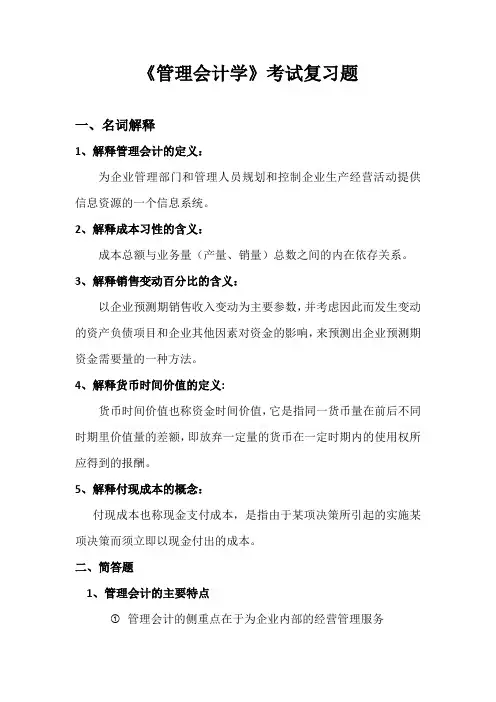 《管理会计学》考试复习题

一、名词解释

1、解释管理会计的定义：

为企业管理部门和管理人员规划和控制企业生产经营活动提供信息资源的一个信息系统。

2、解释成本习性的含义：

成本总额与业务量（产量、销量）总数之间的内在依存关系。

3、解释销售变动百分比的含义：

以企业预测期销售收入变动为主要参数，并考虑因此而发生变动的资产负债项目和企业其他因素对资金的影响，来预测出企业预测期资金需要量的一种方法。

4、解释货币时间价值的定义:

货币时间价值也称资金时间价值，它是指同一货币量在前后不同时期里价值量的差额，即放弃一定量的货币在一定时期内的使用权所应得到的报酬。

5、解释付现成本的概念：

付现成本也称现金支付成本，是指由于某项决策所引起的实施某项决策而须立即以现金付出的成本。

二、简答题

1、管理会计的主要特点

① 管理会计的侧重点在于为企业内部的经营管理服务